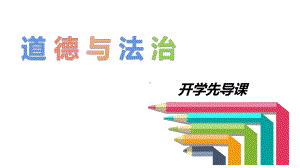 道德与法治

开学先导课